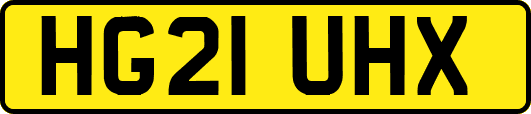 HG21 UHX